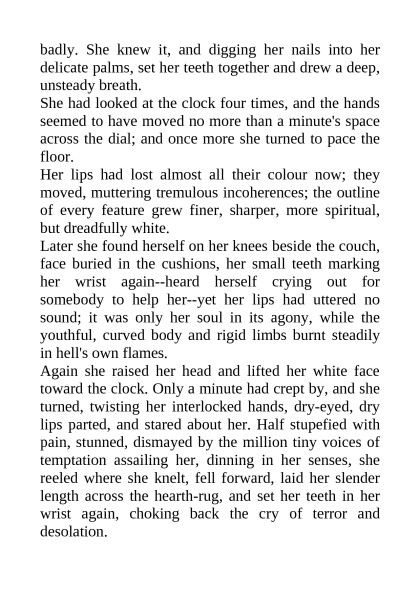 badly. She knew it, and digging her nails into her delicate palms, set her teeth together and drew a deep, unsteady breath.

She had looked at the clock four times, and the hands seemed to have moved no more than a minute's space across the dial; and once more she turned to pace the floor.

Her lips had lost almost all their colour now; they moved, muttering tremulous incoherences; the outline of every feature grew finer, sharper, more spiritual, but dreadfully white.

Later she found herself on her knees beside the couch, face buried in the cushions, her small teeth marking her wrist again--heard herself crying out for somebody to help her--yet her lips had uttered no sound; it was only her soul in its agony, while the youthful, curved body and rigid limbs burnt steadily in hell's own flames.

Again she raised her head and lifted her white face toward the clock. Only a minute had crept by, and she turned, twisting her interlocked hands, dry-eyed, dry lips parted, and stared about her. Half stupefied with pain, stunned, dismayed by the million tiny voices of temptation assailing her, dinning in her senses, she reeled where she knelt, fell forward, laid her slender length across the hearth-rug, and set her teeth in her wrist again, choking back the cry of terror and desolation.